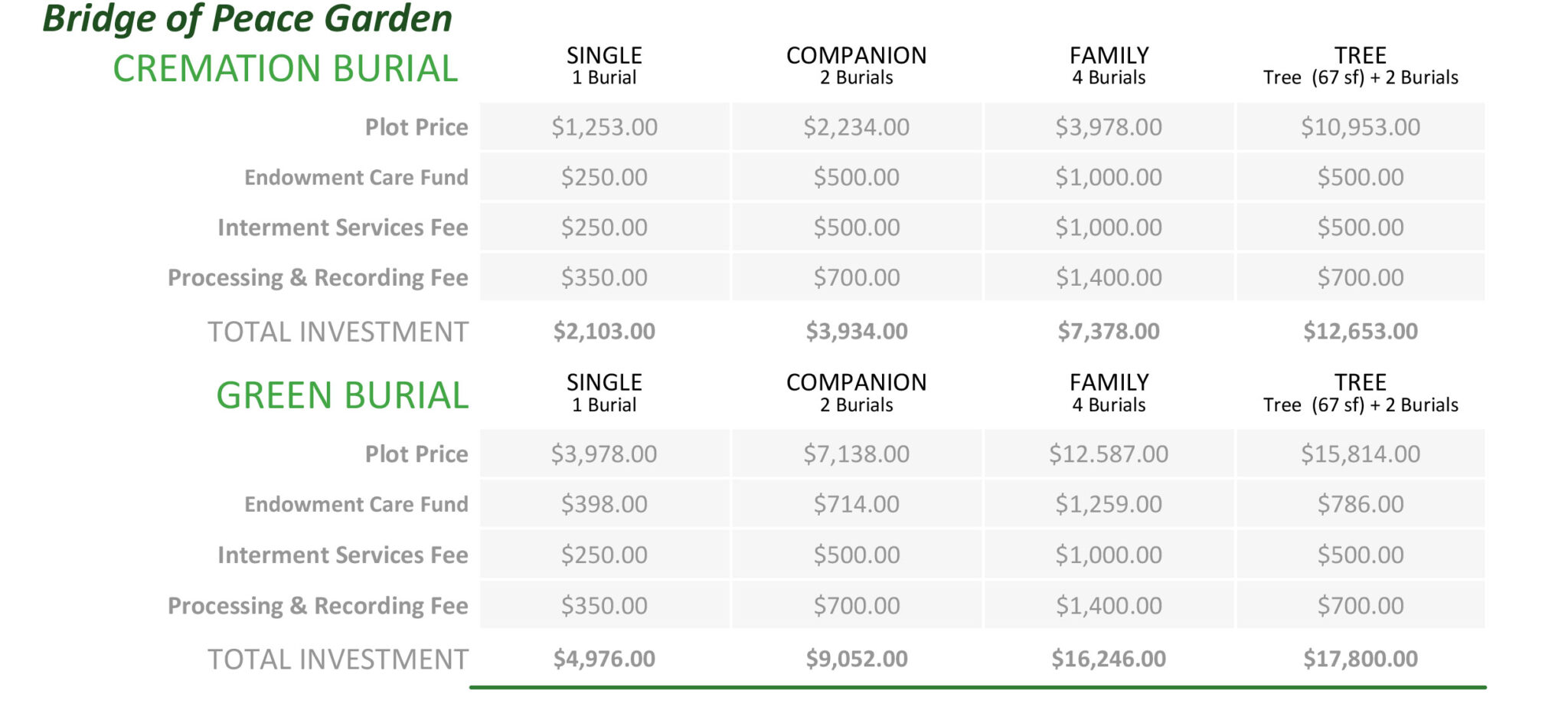 Bridge of Peace Garden

| CREMATION BURIAL | SINGLE 1 Burial | COMPANION 2 Burials | FAMILY 4 Burials | TREE Tree (67 sf) + 2 Burials |
|---|---|---|---|---|
| Plot Price | $1,253.00 | $2,234.00 | $3,978.00 | $10,953.00 |
| Endowment Care Fund | $250.00 | $500.00 | $1,000.00 | $500.00 |
| Interment Services Fee | $250.00 | $500.00 | $1,000.00 | $500.00 |
| Processing & Recording Fee | $350.00 | $700.00 | $1,400.00 | $700.00 |
| TOTAL INVESTMENT | $2,103.00 | $3,934.00 | $7,378.00 | $12,653.00 |

| GREEN BURIAL | SINGLE 1 Burial | COMPANION 2 Burials | FAMILY 4 Burials | TREE Tree (67 sf) + 2 Burials |
|---|---|---|---|---|
| Plot Price | $3,978.00 | $7,138.00 | $12.587.00 | $15,814.00 |
| Endowment Care Fund | $398.00 | $714.00 | $1,259.00 | $786.00 |
| Interment Services Fee | $250.00 | $500.00 | $1,000.00 | $500.00 |
| Processing & Recording Fee | $350.00 | $700.00 | $1,400.00 | $700.00 |
| TOTAL INVESTMENT | $4,976.00 | $9,052.00 | $16,246.00 | $17,800.00 |